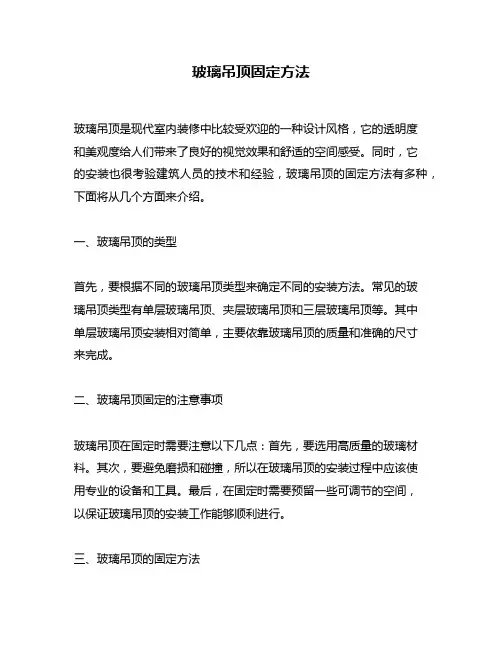 玻璃吊顶固定方法

玻璃吊顶是现代室内装修中比较受欢迎的一种设计风格，它的透明度和美观度给人们带来了良好的视觉效果和舒适的空间感受。同时，它的安装也很考验建筑人员的技术和经验，玻璃吊顶的固定方法有多种，下面将从几个方面来介绍。

一、玻璃吊顶的类型

首先，要根据不同的玻璃吊顶类型来确定不同的安装方法。常见的玻璃吊顶类型有单层玻璃吊顶、夹层玻璃吊顶和三层玻璃吊顶等。其中单层玻璃吊顶安装相对简单，主要依靠玻璃吊顶的质量和准确的尺寸来完成。

二、玻璃吊顶固定的注意事项

玻璃吊顶在固定时需要注意以下几点：首先，要选用高质量的玻璃材料。其次，要避免磨损和碰撞，所以在玻璃吊顶的安装过程中应该使用专业的设备和工具。最后，在固定时需要预留一些可调节的空间，以保证玻璃吊顶的安装工作能够顺利进行。

三、玻璃吊顶的固定方法